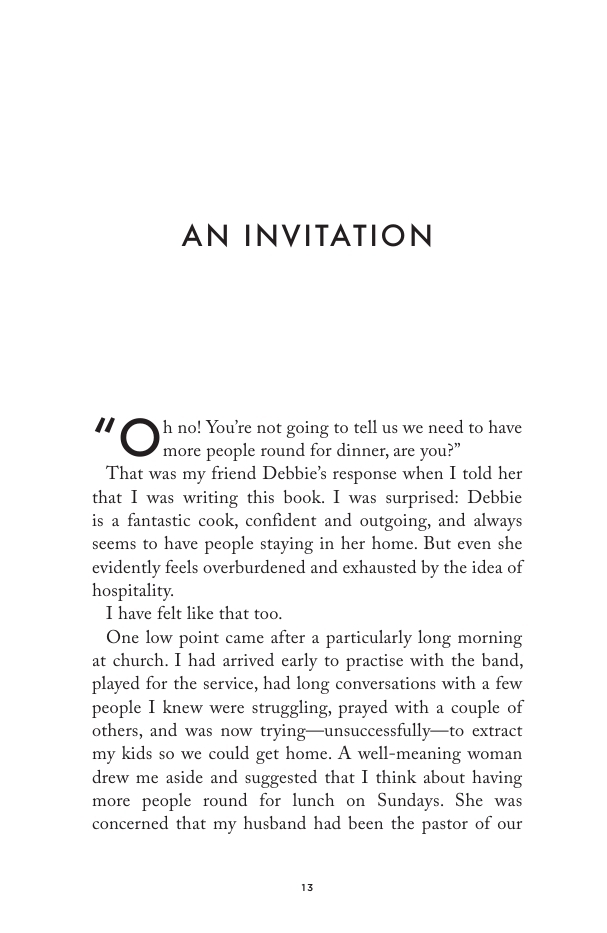 AN INVITATION

"Oh no! You're not going to tell us we need to have more people round for dinner, are you?"

That was my friend Debbie's response when I told her that I was writing this book. I was surprised: Debbie is a fantastic cook, confident and outgoing, and always seems to have people staying in her home. But even she evidently feels overburdened and exhausted by the idea of hospitality.

I have felt like that too.

One low point came after a particularly long morning at church. I had arrived early to practise with the band, played for the service, had long conversations with a few people I knew were struggling, prayed with a couple of others, and was now trying—unsuccessfully—to extract my kids so we could get home. A well-meaning woman drew me aside and suggested that I think about having more people round for lunch on Sundays. She was concerned that my husband had been the pastor of our

13